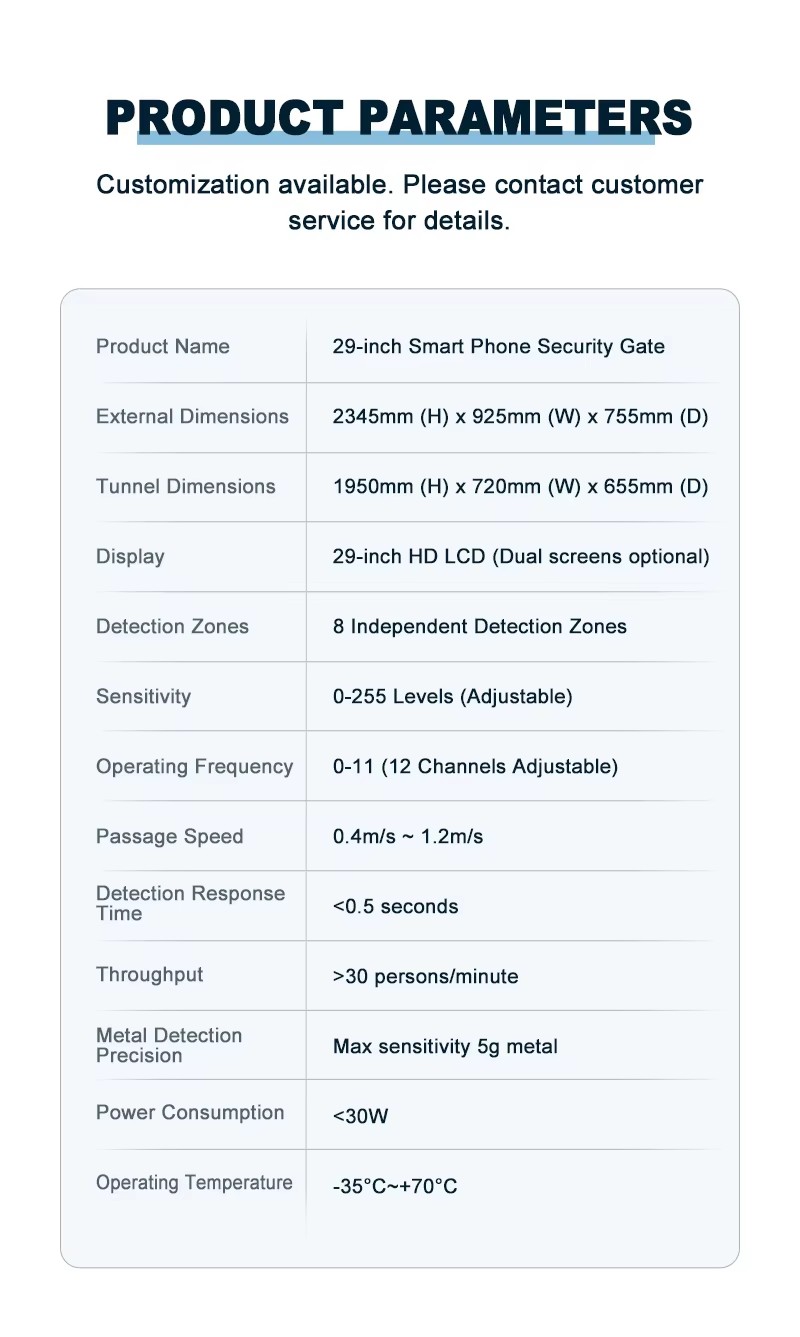 PRODUCT PARAMETERS

Customization available. Please contact customer service for details.

| Product Name | 29-inch Smart Phone Security Gate |
|---|---|
| External Dimensions | 2345mm (H) x 925mm (W) x 755mm (D) |
| Tunnel Dimensions | 1950mm (H) x 720mm (W) x 655mm (D) |
| Display | 29-inch HD LCD (Dual screens optional) |
| Detection Zones | 8 Independent Detection Zones |
| Sensitivity | 0-255 Levels (Adjustable) |
| Operating Frequency | 0-11 (12 Channels Adjustable) |
| Passage Speed | 0.4m/s ~ 1.2m/s |
| Detection Response Time | <0.5 seconds |
| Throughput | >30 persons/minute |
| Metal Detection Precision | Max sensitivity 5g metal |
| Power Consumption | <30W |
| Operating Temperature | -35°C~+70°C |